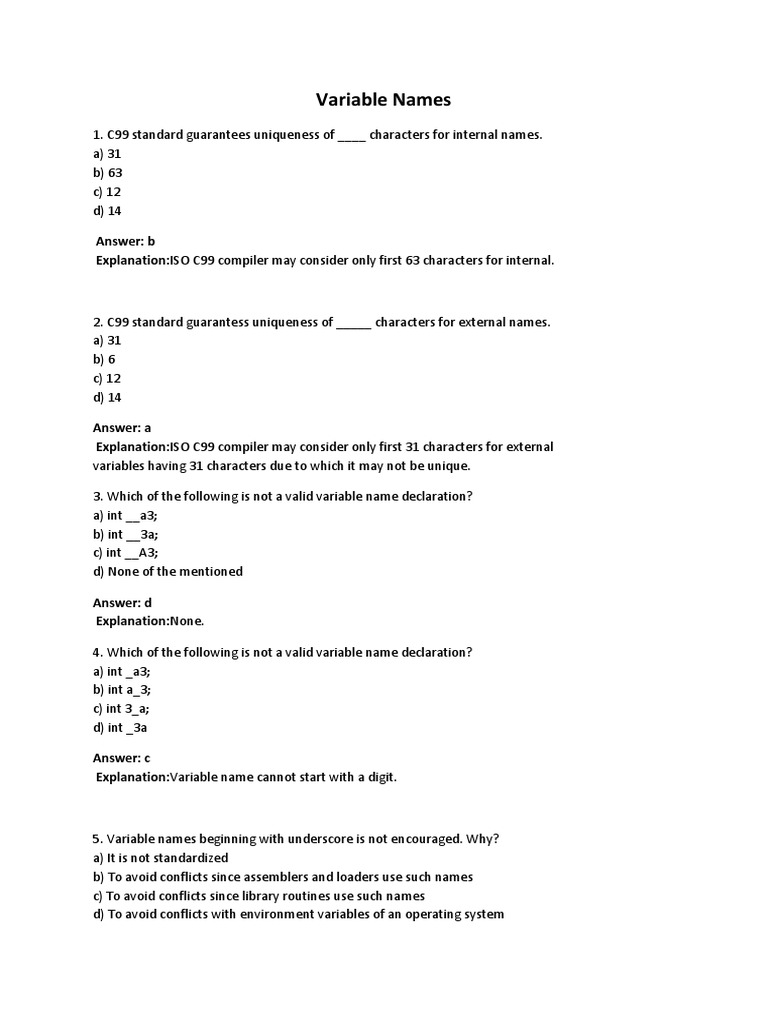 Variable Names

1. C99 standard guarantees uniqueness of ____ characters for internal names.
a) 31
b) 63
c) 12
d) 14

Answer: b
Explanation:ISO C99 compiler may consider only first 63 characters for internal.

2. C99 standard guarantess uniqueness of _____ characters for external names.
a) 31
b) 6
c) 12
d) 14

Answer: a
Explanation:ISO C99 compiler may consider only first 31 characters for external variables having 31 characters due to which it may not be unique.

3. Which of the following is not a valid variable name declaration?
a) int __a3;
b) int __3a;
c) int __A3;
d) None of the mentioned

Answer: d
Explanation:None.

4. Which of the following is not a valid variable name declaration?
a) int _a3;
b) int a_3;
c) int 3_a;
d) int _3a

Answer: c
Explanation:Variable name cannot start with a digit.

5. Variable names beginning with underscore is not encouraged. Why?
a) It is not standardized
b) To avoid conflicts since assemblers and loaders use such names
c) To avoid conflicts since library routines use such names
d) To avoid conflicts with environment variables of an operating system